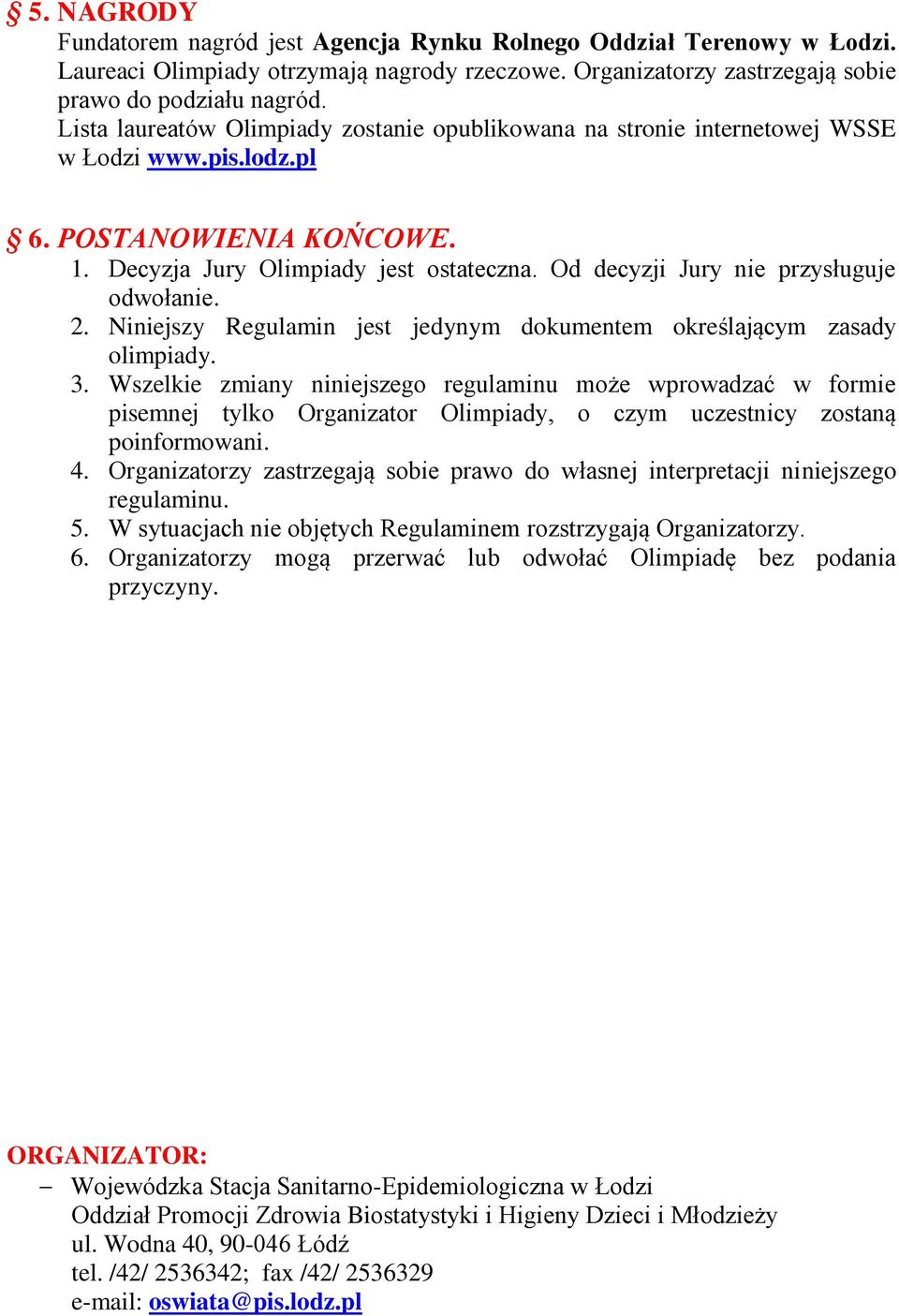 § 5. NAGRODY
Fundatorem nagród jest Agencja Rynku Rolnego Oddział Terenowy w Łodzi. Laureaci Olimpiady otrzymają nagrody rzeczowe. Organizatorzy zastrzegają sobie prawo do podziału nagród.
Lista laureatów Olimpiady zostanie opublikowana na stronie internetowej WSSE w Łodzi www.pis.lodz.pl

§ 6. POSTANOWIENIA KOŃCOWE.
1. Decyzja Jury Olimpiady jest ostateczna. Od decyzji Jury nie przysługuje odwołanie.
2. Niniejszy Regulamin jest jedynym dokumentem określającym zasady olimpiady.
3. Wszelkie zmiany niniejszego regulaminu może wprowadzać w formie pisemnej tylko Organizator Olimpiady, o czym uczestnicy zostaną poinformowani.
4. Organizatorzy zastrzegają sobie prawo do własnej interpretacji niniejszego regulaminu.
5. W sytuacjach nie objętych Regulaminem rozstrzygają Organizatorzy.
6. Organizatorzy mogą przerwać lub odwołać Olimpiadę bez podania przyczyny.

ORGANIZATOR:
– Wojewódzka Stacja Sanitarno-Epidemiologiczna w Łodzi
Oddział Promocji Zdrowia Biostatystyki i Higieny Dzieci i Młodzieży
ul. Wodna 40, 90-046 Łódź
tel. /42/ 2536342; fax /42/ 2536329
e-mail: oswiata@pis.lodz.pl